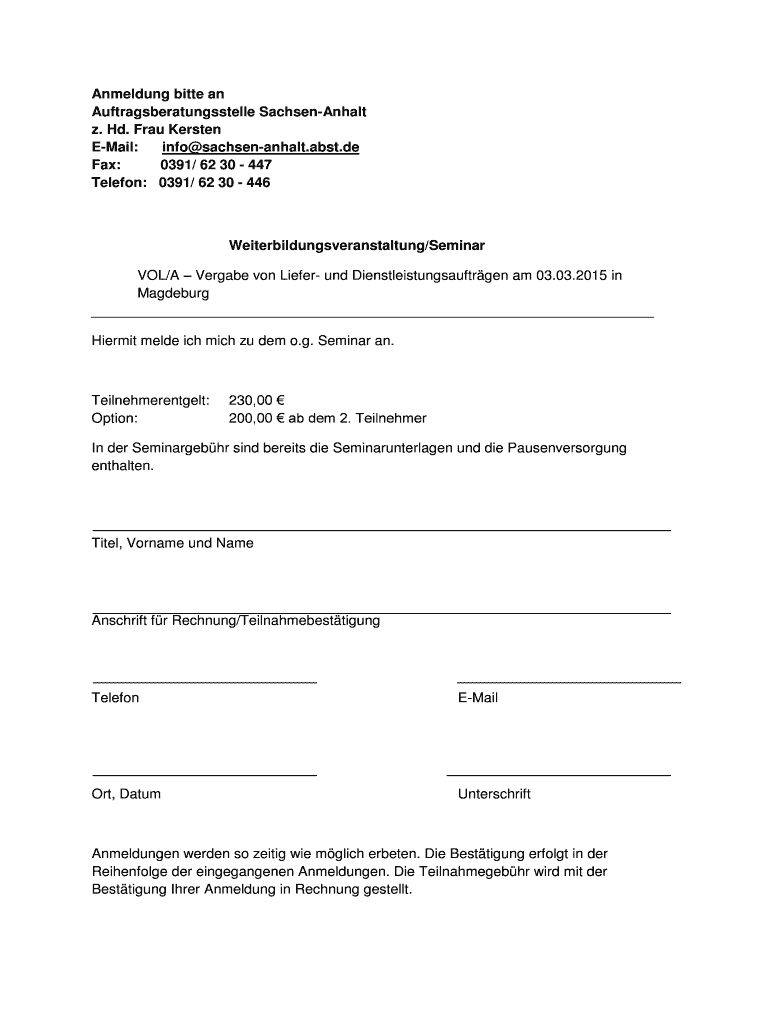 Anmeldung bitte an
Auftragsberatungsstelle Sachsen-Anhalt
z. Hd. Frau Kersten
E-Mail: info@sachsen-anhalt.abst.de
Fax: 0391/ 62 30 - 447
Telefon: 0391/ 62 30 - 446

Weiterbildungsveranstaltung/Seminar

VOL/A – Vergabe von Liefer- und Dienstleistungsaufträgen am 03.03.2015 in Magdeburg

Hiermit melde ich mich zu dem o.g. Seminar an.

Teilnehmerentgelt: 230,00 €
Option: 200,00 € ab dem 2. Teilnehmer

In der Seminargebühr sind bereits die Seminarunterlagen und die Pausenversorgung enthalten.

Titel, Vorname und Name

Anschrift für Rechnung/Teilnahmebestätigung

Telefon

E-Mail

Ort, Datum

Unterschrift

Anmeldungen werden so zeitig wie möglich erbeten. Die Bestätigung erfolgt in der Reihenfolge der eingegangenen Anmeldungen. Die Teilnahmegebühr wird mit der Bestätigung Ihrer Anmeldung in Rechnung gestellt.